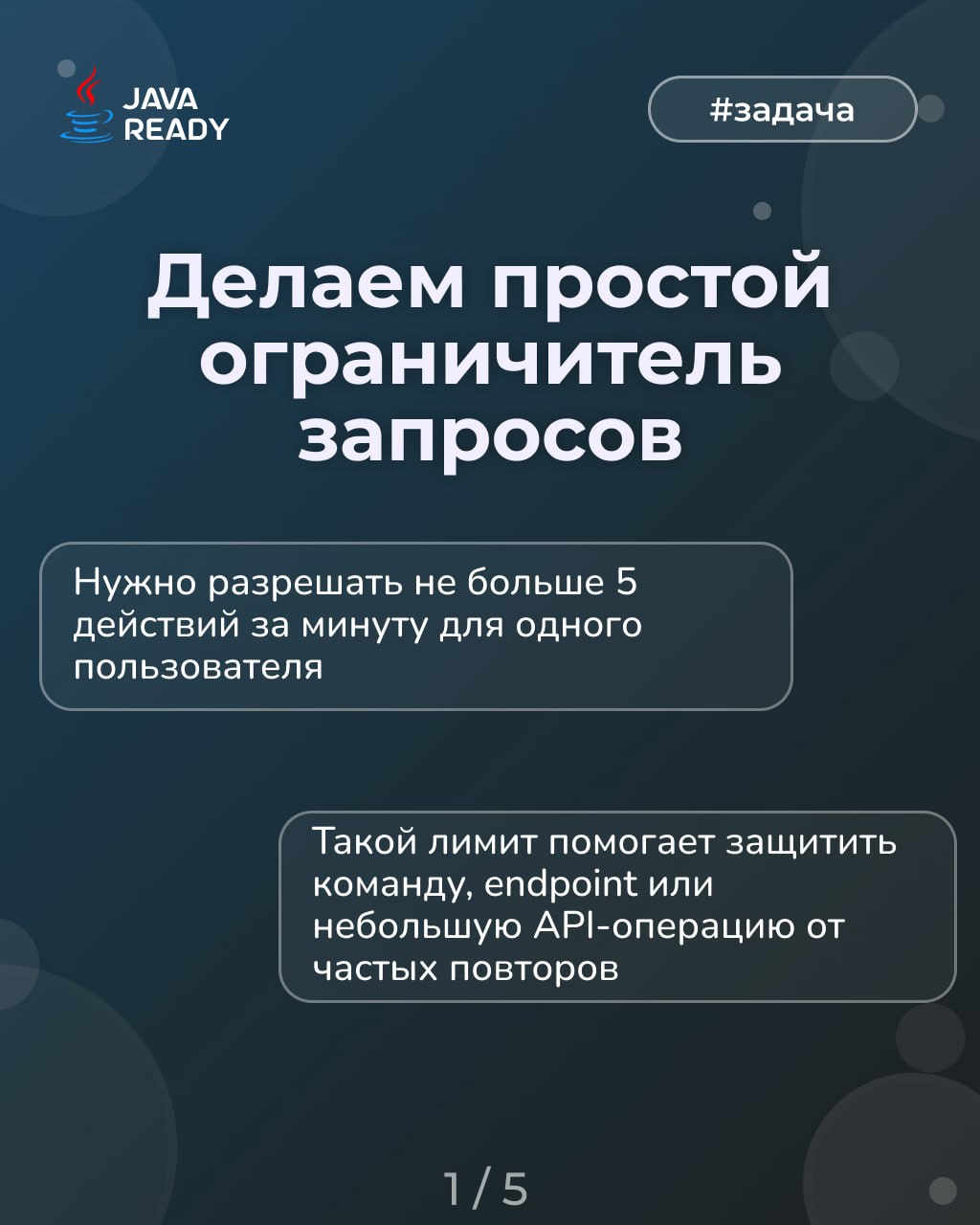 JAVA
READY

#задача

Делаем простой ограничитель запросов

Нужно разрешать не больше 5 действий за минуту для одного пользователя

Такой лимит помогает защитить команду, endpoint или небольшую API-операцию от частых повторов

1 / 5